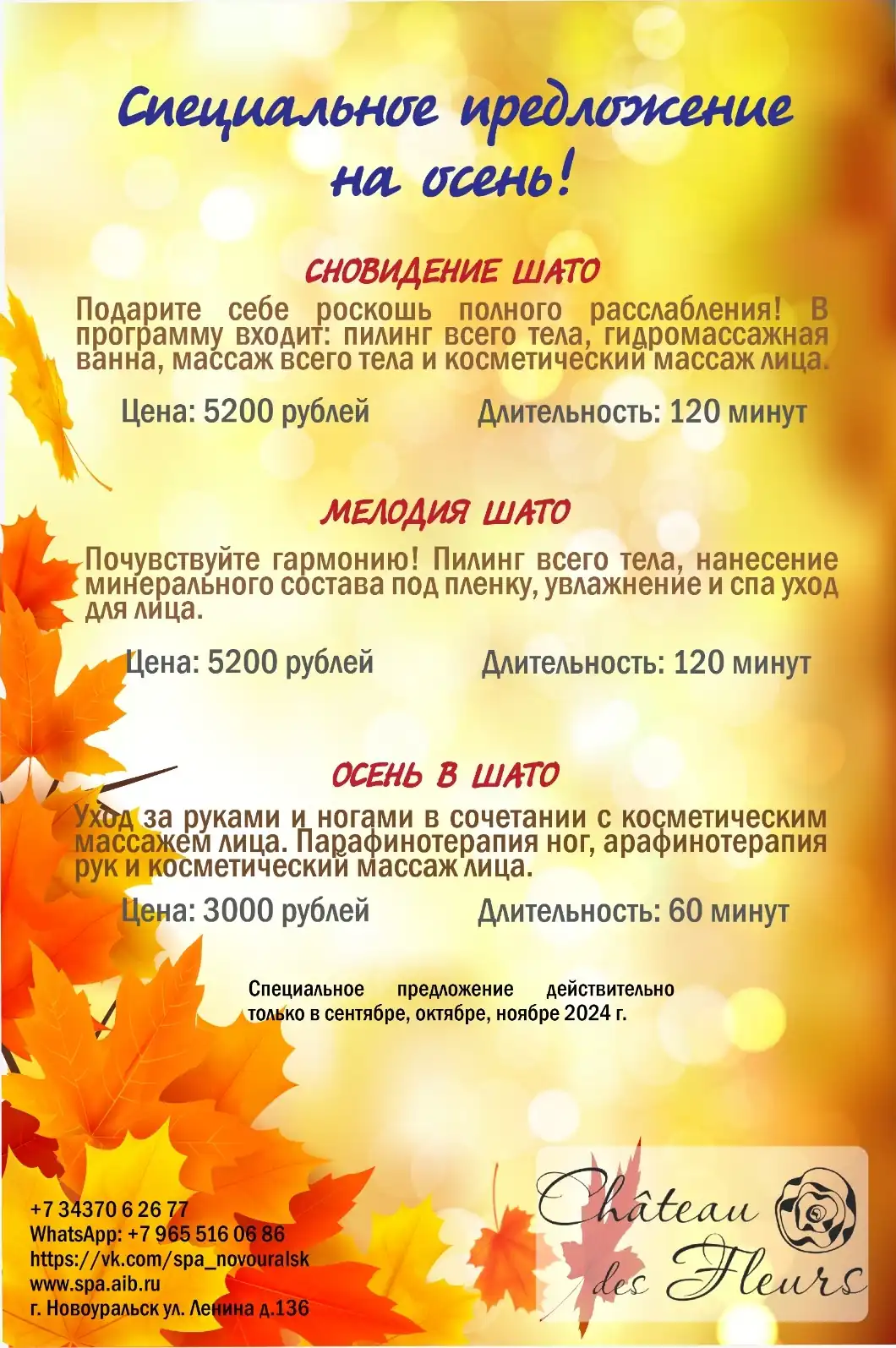 Специальное предложение на осень!

СНОВИДЕНИЕ ШАТО

Подарите себе роскошь полного расслабления! В программу входит: пилинг всего тела, гидромассажная ванна, массаж всего тела и косметический массаж лица.

Цена: 5200 рублей

Длительность: 120 минут

МЕЛОДИЯ ШАТО

Почувствуйте гармонию! Пилинг всего тела, нанесение минерального состава под пленку, увлажнение и спа уход для лица.

Цена: 5200 рублей

Длительность: 120 минут

ОСЕНЬ В ШАТО

Уход за руками и ногами в сочетании с косметическим массажем лица. Парафинотерапия ног, арафинотерапия рук и косметический массаж лица.

Цена: 3000 рублей

Длительность: 60 минут

Специальное предложение действительно только в сентябре, октябре, ноябре 2024 г.

+7 34370 6 26 77
WhatsApp: +7 965 516 06 86
https://vk.com/spa_novouralsk
www.spa.aib.ru
г. Новоуральск ул. Ленина д.136

Château des Fleurs